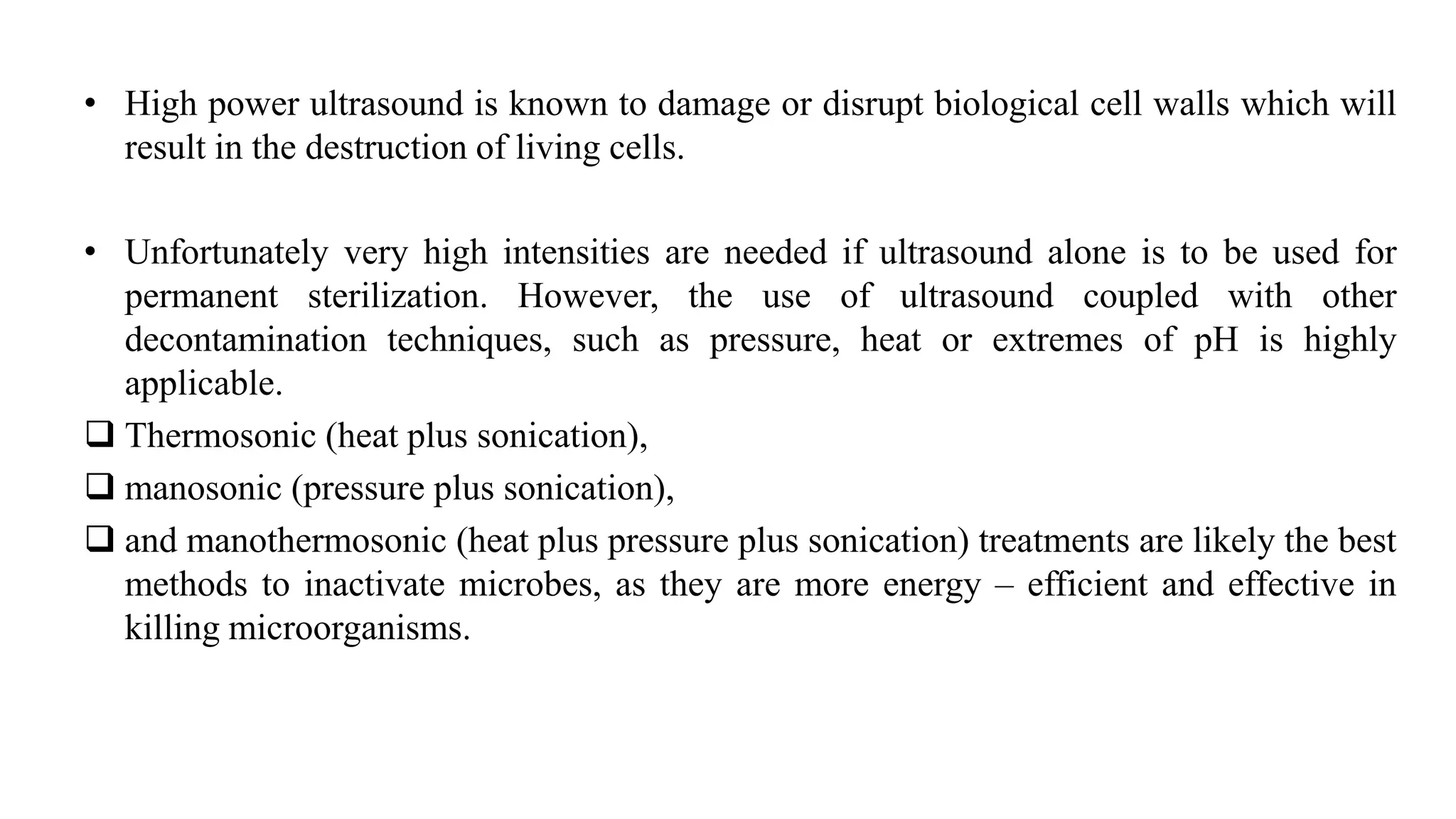 • High power ultrasound is known to damage or disrupt biological cell walls which will result in the destruction of living cells.

• Unfortunately very high intensities are needed if ultrasound alone is to be used for permanent sterilization. However, the use of ultrasound coupled with other decontamination techniques, such as pressure, heat or extremes of pH is highly applicable.

❑ Thermosonic (heat plus sonication),

❑ manosonic (pressure plus sonication),

❑ and manothermosonic (heat plus pressure plus sonication) treatments are likely the best methods to inactivate microbes, as they are more energy – efficient and effective in killing microorganisms.